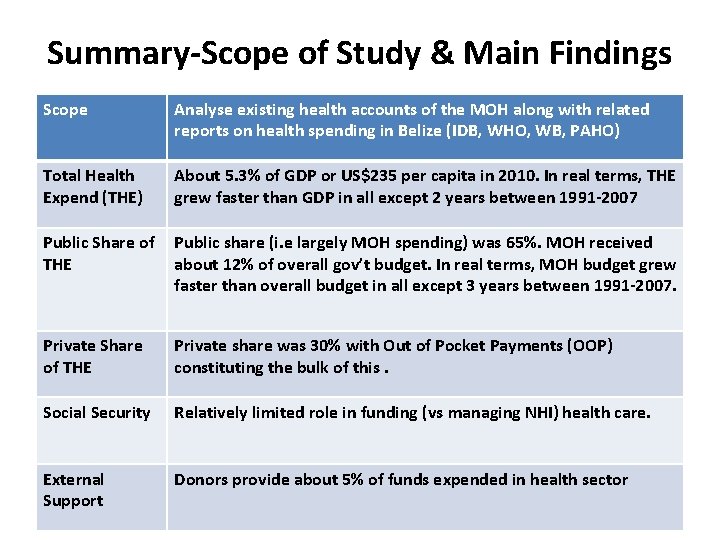 Summary-Scope of Study & Main Findings

| Scope | Analyse existing health accounts of the MOH along with related reports on health spending in Belize (IDB, WHO, WB, PAHO) |
|---|---|
| Total Health Expend (THE) | About 5.3% of GDP or US$235 per capita in 2010. In real terms, THE grew faster than GDP in all except 2 years between 1991-2007 |
| Public Share of THE | Public share (i.e largely MOH spending) was 65%. MOH received about 12% of overall gov't budget. In real terms, MOH budget grew faster than overall budget in all except 3 years between 1991-2007. |
| Private Share of THE | Private share was 30% with Out of Pocket Payments (OOP) constituting the bulk of this . |
| Social Security | Relatively limited role in funding (vs managing NHI) health care. |
| External Support | Donors provide about 5% of funds expended in health sector |